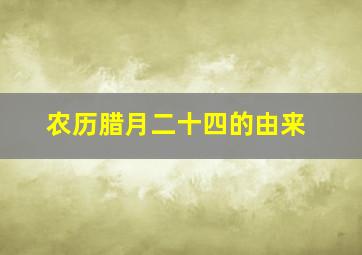 农历腊月二十四的由来